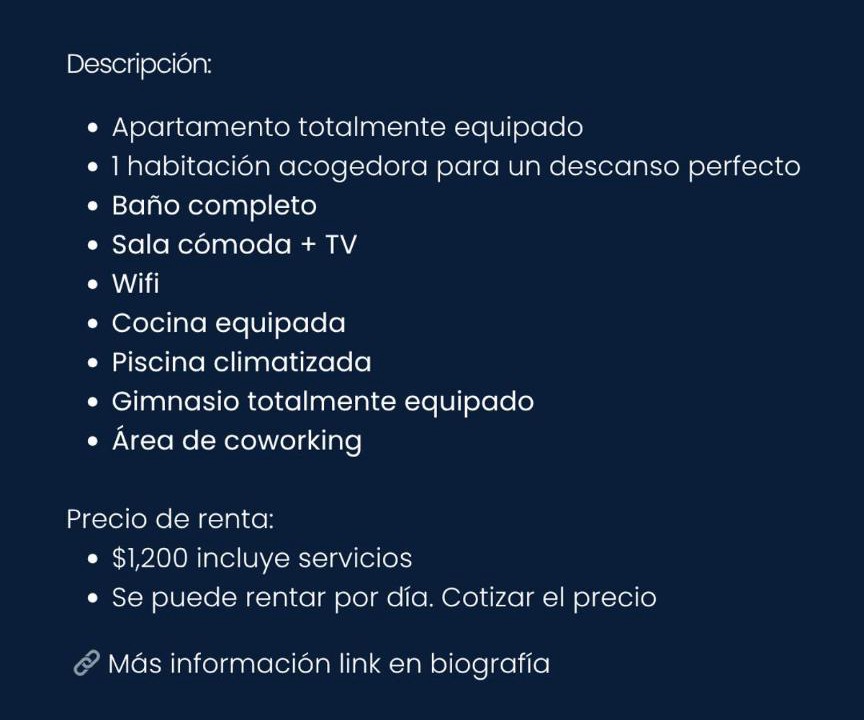 Descripción:

• Apartamento totalmente equipado
• 1 habitación acogedora para un descanso perfecto
• Baño completo
• Sala cómoda + TV
• Wifi
• Cocina equipada
• Piscina climatizada
• Gimnasio totalmente equipado
• Área de coworking

Precio de renta:
• $1,200 incluye servicios
• Se puede rentar por día. Cotizar el precio

🔗 Más información link en biografía